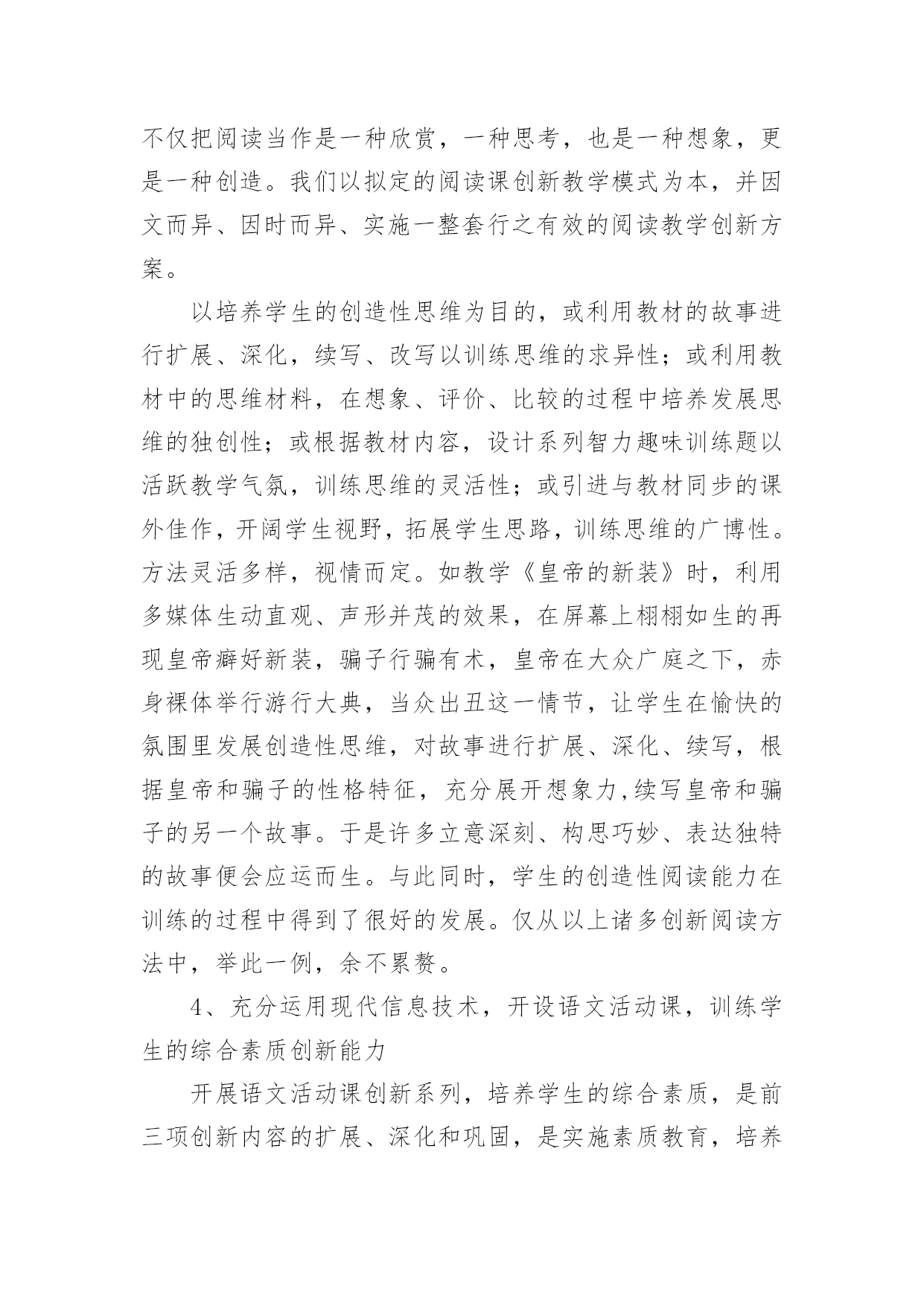 不仅把阅读当作是一种欣赏，一种思考，也是一种想象，更是一种创造。我们以拟定的阅读课创新教学模式为本，并因文而异、因时而异、实施一整套行之有效的阅读教学创新方案。

以培养学生的创造性思维为目的，或利用教材的故事进行扩展、深化，续写、改写以训练思维的求异性；或利用教材中的思维材料，在想象、评价、比较的过程中培养发展思维的独创性；或根据教材内容，设计系列智力趣味训练题以活跃教学气氛，训练思维的灵活性；或引进与教材同步的课外佳作，开阔学生视野，拓展学生思路，训练思维的广博性。方法灵活多样，视情而定。如教学《皇帝的新装》时，利用多媒体生动直观、声形并茂的效果，在屏幕上栩栩如生的再现皇帝癖好新装，骗子行骗有术，皇帝在大众广庭之下，赤身裸体举行游行大典，当众出丑这一情节，让学生在愉快的氛围里发展创造性思维，对故事进行扩展、深化、续写，根据皇帝和骗子的性格特征，充分展开想象力,续写皇帝和骗子的另一个故事。于是许多立意深刻、构思巧妙、表达独特的故事便会应运而生。与此同时，学生的创造性阅读能力在训练的过程中得到了很好的发展。仅从以上诸多创新阅读方法中，举此一例，余不累赘。

4、充分运用现代信息技术，开设语文活动课，训练学生的综合素质创新能力

开展语文活动课创新系列，培养学生的综合素质，是前三项创新内容的扩展、深化和巩固，是实施素质教育，培养